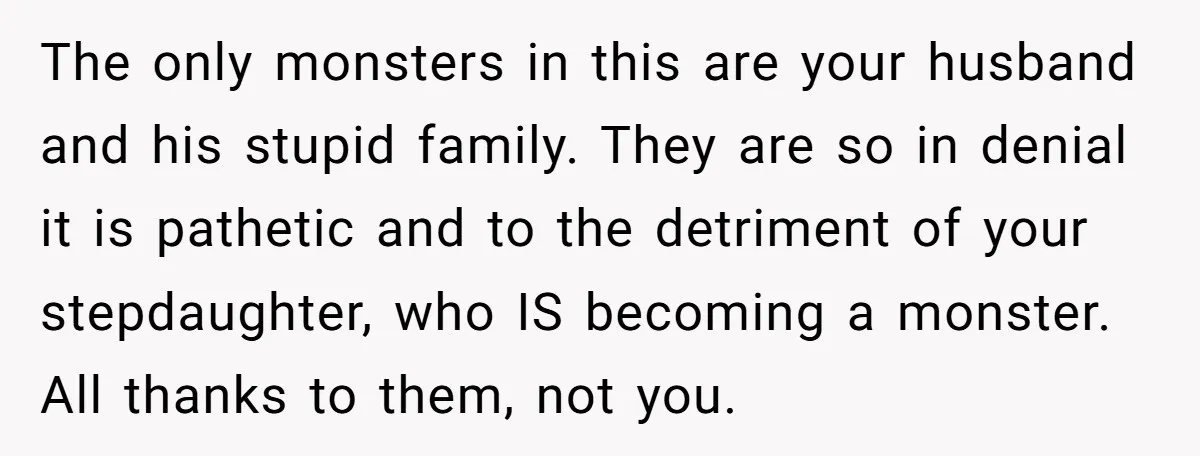 The only monsters in this are your husband and his stupid family. They are so in denial it is pathetic and to the detriment of your stepdaughter, who IS becoming a monster. All thanks to them, not you.